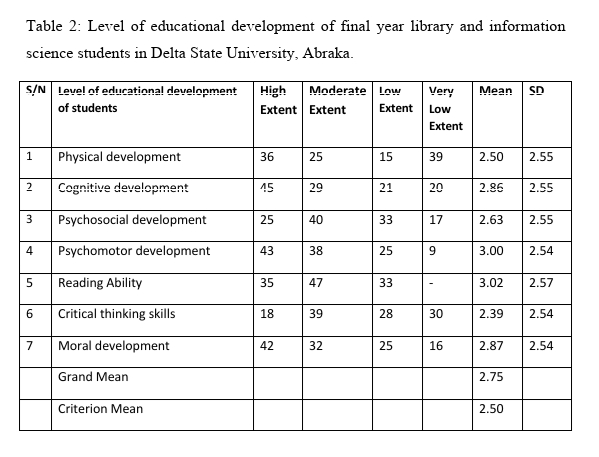 Table 2: Level of educational development of final year library and information science students in Delta State University, Abraka.

| S/N | Level of educational development of students | High Extent | Moderate Extent | Low Extent | Very Low Extent | Mean | SD |
|---|---|---|---|---|---|---|---|
| 1 | Physical development | 36 | 25 | 15 | 39 | 2.50 | 2.55 |
| 2 | Cognitive development | 45 | 29 | 21 | 20 | 2.86 | 2.55 |
| 3 | Psychosocial development | 25 | 40 | 33 | 17 | 2.63 | 2.55 |
| 4 | Psychomotor development | 43 | 38 | 25 | 9 | 3.00 | 2.54 |
| 5 | Reading Ability | 35 | 47 | 33 | - | 3.02 | 2.57 |
| 6 | Critical thinking skills | 18 | 39 | 28 | 30 | 2.39 | 2.54 |
| 7 | Moral development | 42 | 32 | 25 | 16 | 2.87 | 2.54 |
| | Grand Mean | | | | | 2.75 | |
| | Criterion Mean | | | | | 2.50 | |